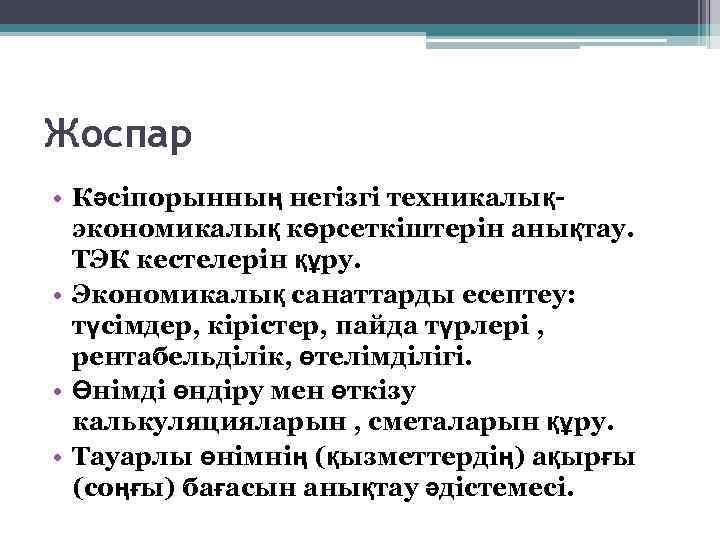 Жоспар

• Кәсіпорынның негізгі техникалық-экономикалық көрсеткіштерін анықтау. ТЭК кестелерін құру.
• Экономикалық санаттарды есептеу: түсімдер, кірістер, пайда түрлері , рентабельділік, өтелімділігі.
• Өнімді өндіру мен өткізу калькуляцияларын , сметаларын құру.
• Тауарлы өнімнің (қызметтердің) ақырғы (соңғы) бағасын анықтау әдістемесі.